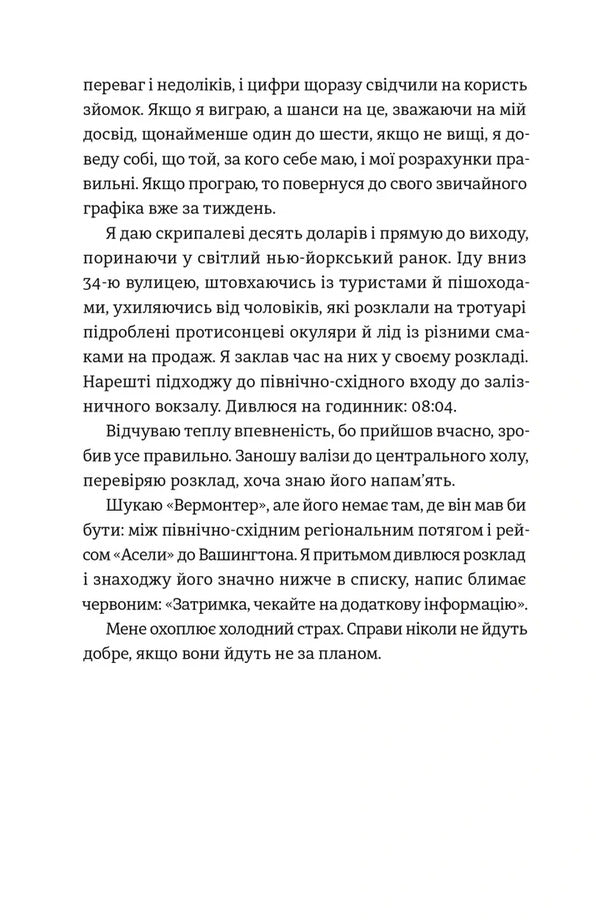 переваг і недоліків, і цифри щоразу свідчили на користь зйомок. Якщо я виграю, а шанси на це, зважаючи на мій досвід, щонайменше один до шести, якщо не вищі, я доведу собі, що той, за кого себе маю, і мої розрахунки правильні. Якщо програю, то повернуся до свого звичайного графіка вже за тиждень.

Я даю скрипалеві десять доларів і прямую до виходу, поринаючи у світлий нью-йоркський ранок. Іду вниз 34-ю вулицею, штовхаючись із туристами й пішоходами, ухиляючись від чоловіків, які розклали на тротуарі підроблені протисонцеві окуляри й лід із різними смаками на продаж. Я заклав час на них у своєму розкладі. Нарешті підходжу до північно-східного входу до залізничного вокзалу. Дивлюся на годинник: 08:04.

Відчуваю теплу впевненість, бо прийшов вчасно, зробив усе правильно. Заношу валізи до центрального холу, перевіряю розклад, хоча знаю його напам'ять.

Шукаю «Вермонтер», але його немає там, де він мав би бути: між північно-східним регіональним потягом і рейсом «Асели» до Вашингтона. Я притьмом дивлюся розклад і знаходжу його значно нижче в списку, напис блимає червоним: «Затримка, чекайте на додаткову інформацію».

Мене охоплює холодний страх. Справи ніколи не йдуть добре, якщо вони йдуть не за планом.